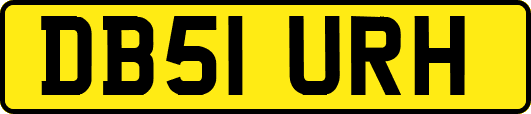 DB51 URH